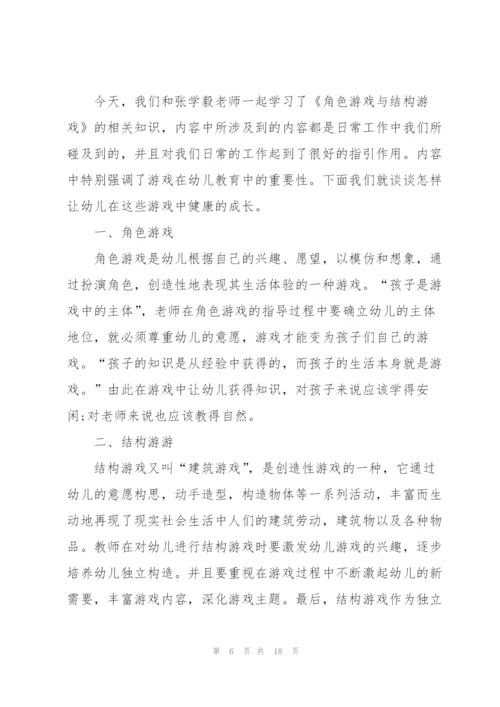 今天，我们和张学毅老师一起学习了《角色游戏与结构游戏》的相关知识，内容中所涉及到的内容都是日常工作中我们所碰及到的，并且对我们日常的工作起到了很好的指引作用。内容中特别强调了游戏在幼儿教育中的重要性。下面我们就谈谈怎样让幼儿在这些游戏中健康的成长。

一、角色游戏

角色游戏是幼儿根据自己的兴趣、愿望，以模仿和想象，通过扮演角色，创造性地表现其生活体验的一种游戏。“孩子是游戏中的主体”，老师在角色游戏的指导过程中要确立幼儿的主体地位，就必须尊重幼儿的意愿，游戏才能变为孩子们自己的游戏。“孩子的知识是从经验中获得的，而孩子的生活本身就是游戏。”由此在游戏中让幼儿获得知识，对孩子来说应该学得安闲;对老师来说也应该教得自然。

二、结构游游

结构游戏又叫“建筑游戏”，是创造性游戏的一种，它通过幼儿的意愿构思，动手造型，构造物体等一系列活动，丰富而生动地再现了现实社会生活中人们的建筑劳动，建筑物以及各种物品。教师在对幼儿进行结构游戏时要激发幼儿游戏的兴趣，逐步培养幼儿独立构造。并且要重视在游戏过程中不断激起幼儿的新需要，丰富游戏内容，深化游戏主题。最后，结构游戏作为独立

第 6 页 共 18 页